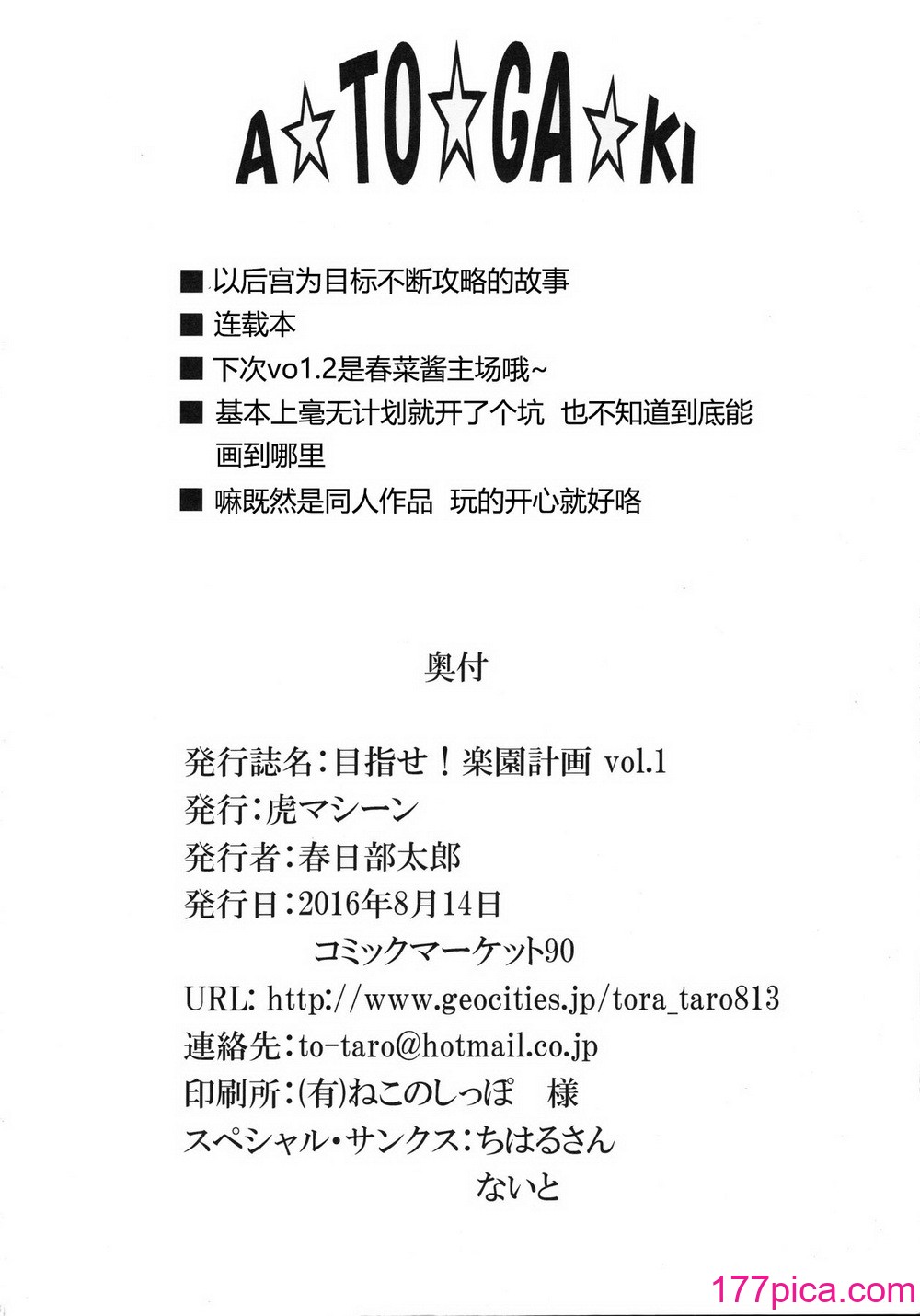 A☆TO☆GA☆KI

■ 以后宫为目标不断攻略的故事

■ 连载本

■ 下次vo1.2是春菜酱主场哦~

■ 基本上毫无计划就开了个坑 也不知道到底能画到哪里

■ 嘛既然是同人作品 玩的开心就好咯

奥付

発行誌名：目指せ！楽園計画 vol.1
発行：虎マシーン
発行者：春日部太郎
発行日：2016年8月14日
コミックマーケット90
URL: http://www.geocities.jp/tora_taro813
連絡先：to-taro@hotmail.co.jp
印刷所：(有)ねこのしっぽ 様
スペシャル・サンクス：ちはるさん
ないと

177pica.com